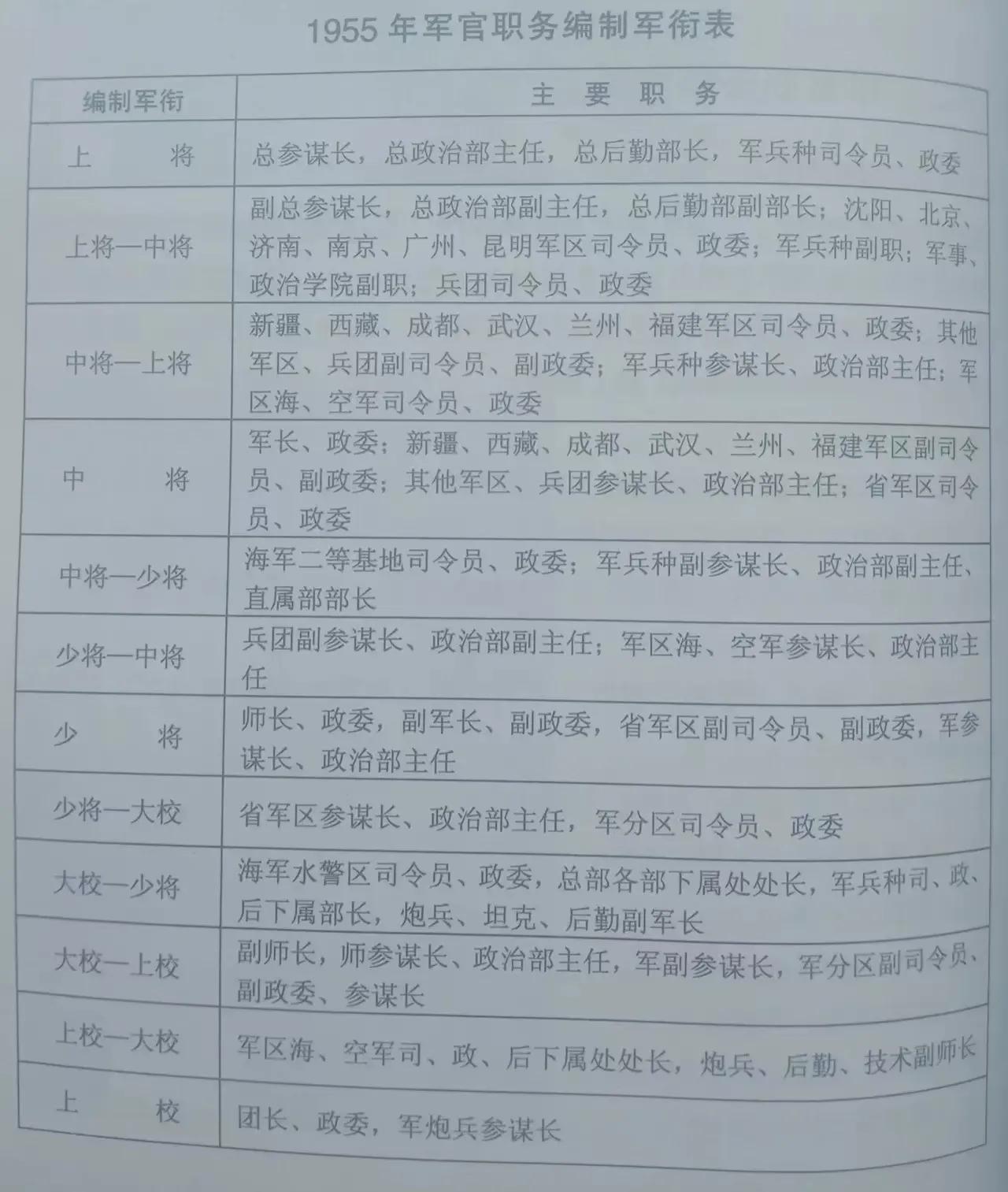 1955 年军官职务编制军衔表

| 编制军衔 | 主 要 职 务 |
|---|---|
| 上　　将 | 总参谋长，总政治部主任，总后勤部长，军兵种司令员、政委 |
| 上将—中将 | 副总参谋长，总政治部副主任，总后勤部副部长；沈阳、北京、济南、南京、广州、昆明军区司令员、政委；军兵种副职；军事、政治学院副职；兵团司令员、政委 |
| 中将—上将 | 新疆、西藏、成都、武汉、兰州、福建军区司令员、政委；其他军区、兵团副司令员、副政委；军兵种参谋长、政治部主任；军区海、空军司令员、政委 |
| 中　　将 | 军长、政委；新疆、西藏、成都、武汉、兰州、福建军区副司令员、副政委；其他军区、兵团参谋长、政治部主任；省军区司令员、政委 |
| 中将—少将 | 海军二等基地司令员、政委；军兵种副参谋长、政治部副主任、直属部部长 |
| 少将—中将 | 兵团副参谋长、政治部副主任；军区海、空军参谋长、政治部主任 |
| 少　　将 | 师长、政委，副军长、副政委，省军区副司令员、副政委，军参谋长、政治部主任 |
| 少将—大校 | 省军区参谋长、政治部主任，军分区司令员、政委 |
| 大校—少将 | 海军水警区司令员、政委，总部各部下属处处长，军兵种司、政、后下属部长，炮兵、坦克、后勤副军长 |
| 大校—上校 | 副师长，师参谋长、政治部主任，军副参谋长，军分区副司令员、副政委、参谋长 |
| 上校—大校 | 军区海、空军司、政、后下属处处长，炮兵、后勤、技术副师长 |
| 上　　校 | 团长、政委，军炮兵参谋长 |